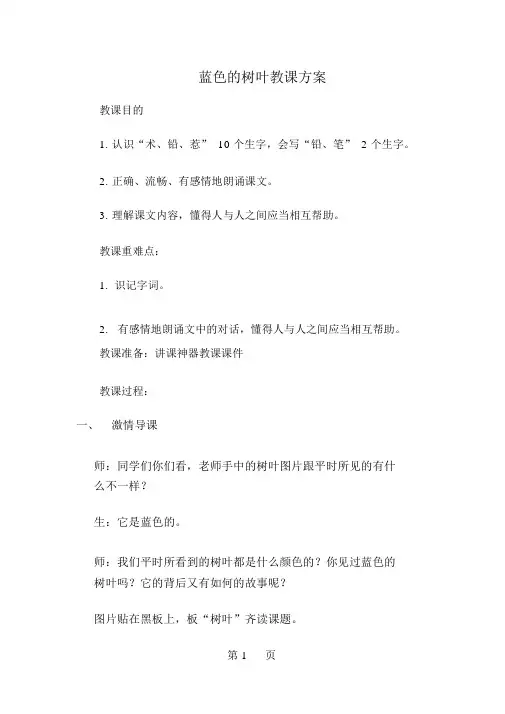 蓝色的树叶教课方案

教课目的

1. 认识“术、铅、惹” 10 个生字，会写“铅、笔” 2 个生字。

2. 正确、流畅、有感情地朗诵课文。

3. 理解课文内容，懂得人与人之间应当相互帮助。

教课重难点：

1. 识记字词。

2. 有感情地朗诵文中的对话，懂得人与人之间应当相互帮助。

教课准备：讲课神器教课课件

教课过程：

一、 激情导课

师：同学们你们看，老师手中的树叶图片跟平时所见的有什么不一样？

生：它是蓝色的。

师：我们平时所看到的树叶都是什么颜色的？你见过蓝色的树叶吗？它的背后又有如何的故事呢？

图片贴在黑板上，板“树叶”齐读课题。

第 1 页